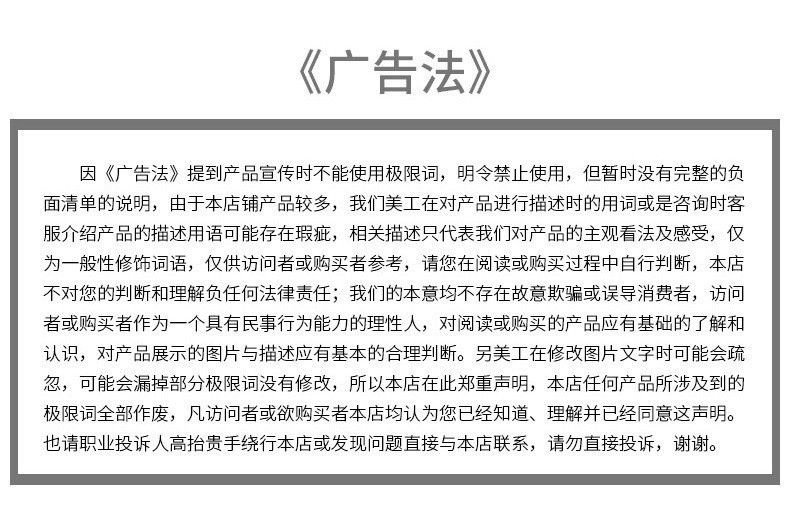 《广告法》

因《广告法》提到产品宣传时不能使用极限词，明令禁止使用，但暂时没有完整的负面清单的说明，由于本店铺产品较多，我们美工在对产品进行描述时的用词或是咨询时客服介绍产品的描述用语可能存在瑕疵，相关描述只代表我们对产品的主观看法及感受，仅为一般性修饰词语，仅供访问者或购买者参考，请您在阅读或购买过程中自行判断，本店不对您的判断和理解负任何法律责任；我们的本意均不存在故意欺骗或误导消费者，访问者或购买者作为一个具有民事行为能力的理性人，对阅读或购买的产品应有基础的了解和认识，对产品展示的图片与描述应有基本的合理判断。另美工在修改图片文字时可能会疏忽，可能会漏掉部分极限词没有修改，所以本店在此郑重声明，本店任何产品所涉及到的极限词全部作废，凡访问者或欲购买者本店均认为您已经知道、理解并已经同意这声明。也请职业投诉人高抬贵手绕行本店或发现问题直接与本店联系，请勿直接投诉，谢谢。